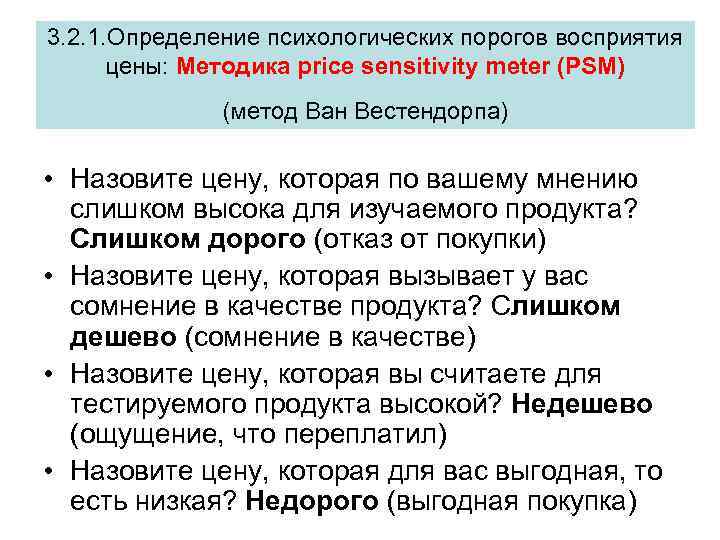 3.2.1.Определение психологических порогов восприятия цены: Методика price sensitivity meter (PSM)

(метод Ван Вестендорпа)

• Назовите цену, которая по вашему мнению слишком высока для изучаемого продукта? Слишком дорого (отказ от покупки)
• Назовите цену, которая вызывает у вас сомнение в качестве продукта? Слишком дешево (сомнение в качестве)
• Назовите цену, которая вы считаете для тестируемого продукта высокой? Недешево (ощущение, что переплатил)
• Назовите цену, которая для вас выгодная, то есть низкая? Недорого (выгодная покупка)